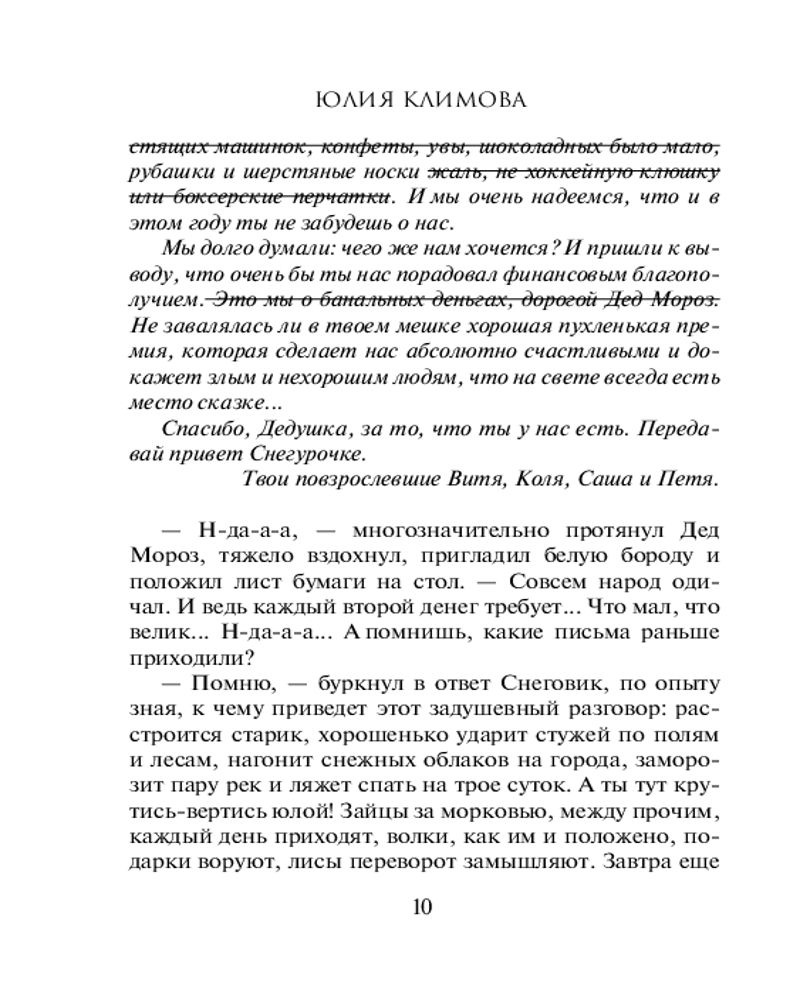 ЮЛИЯ КЛИМОВА

стящих машинок, конфеты, увы, шоколадных было мало, рубашки и шерстяные носки жаль, не хоккейную клюшку или боксерские перчатки. И мы очень надеемся, что и в этом году ты не забудешь о нас.

Мы долго думали: чего же нам хочется? И пришли к выводу, что очень бы ты нас порадовал финансовым благополучием. Это мы о банальных деньгах, дорогой Дед Мороз. Не завалялась ли в твоем мешке хорошая пухленькая премия, которая сделает нас абсолютно счастливыми и докажет злым и нехорошим людям, что на свете всегда есть место сказке...

Спасибо, Дедушка, за то, что ты у нас есть. Передавай привет Снегурочке.

Твои повзрослевшие Витя, Коля, Саша и Петя.

— Н-да-а-а, — многозначительно протянул Дед Мороз, тяжело вздохнул, пригладил белую бороду и положил лист бумаги на стол. — Совсем народ одичал. И ведь каждый второй денег требует... Что мал, что велик... Н-да-а-а... А помнишь, какие письма раньше приходили?

— Помню, — буркнул в ответ Снеговик, по опыту зная, к чему приведет этот задушевный разговор: расстроится старик, хорошенько ударит стужей по полям и лесам, нагонит снежных облаков на города, заморозит пару рек и ляжет спать на трое суток. А ты тут крутись-вертись юлой! Зайцы за морковью, между прочим, каждый день приходят, волки, как им и положено, подарки воруют, лисы переворот замышляют. Завтра еще

10